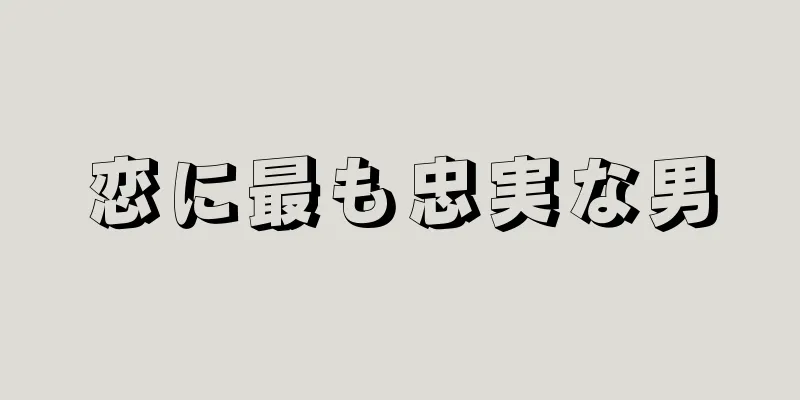 恋に最も忠実な男